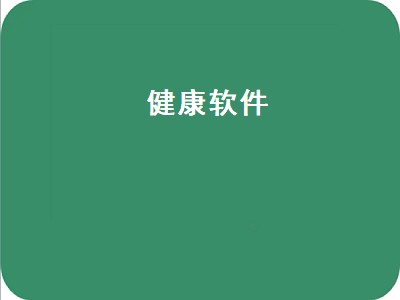 健康软件